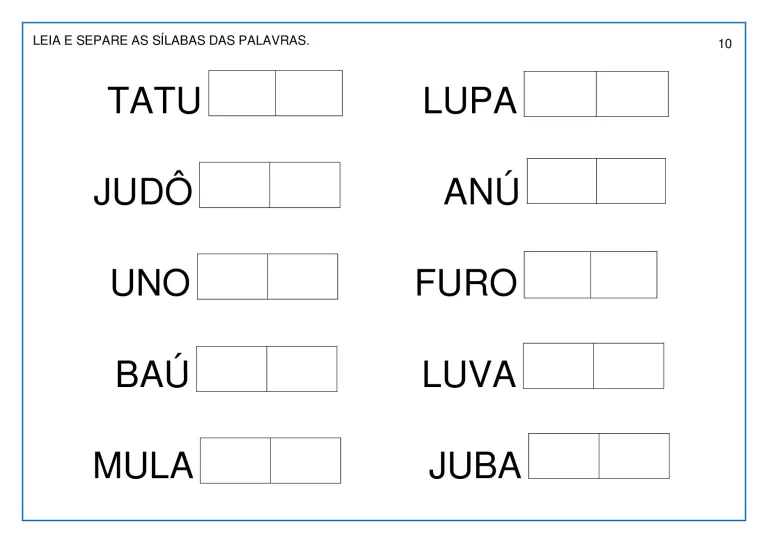 LEIA E SEPARE AS SÍLABAS DAS PALAVRAS.

10

TATU

JUDÔ

UNO

BAÚ

MULA

LUPA

ANÚ

FURO

LUVA

JUBA